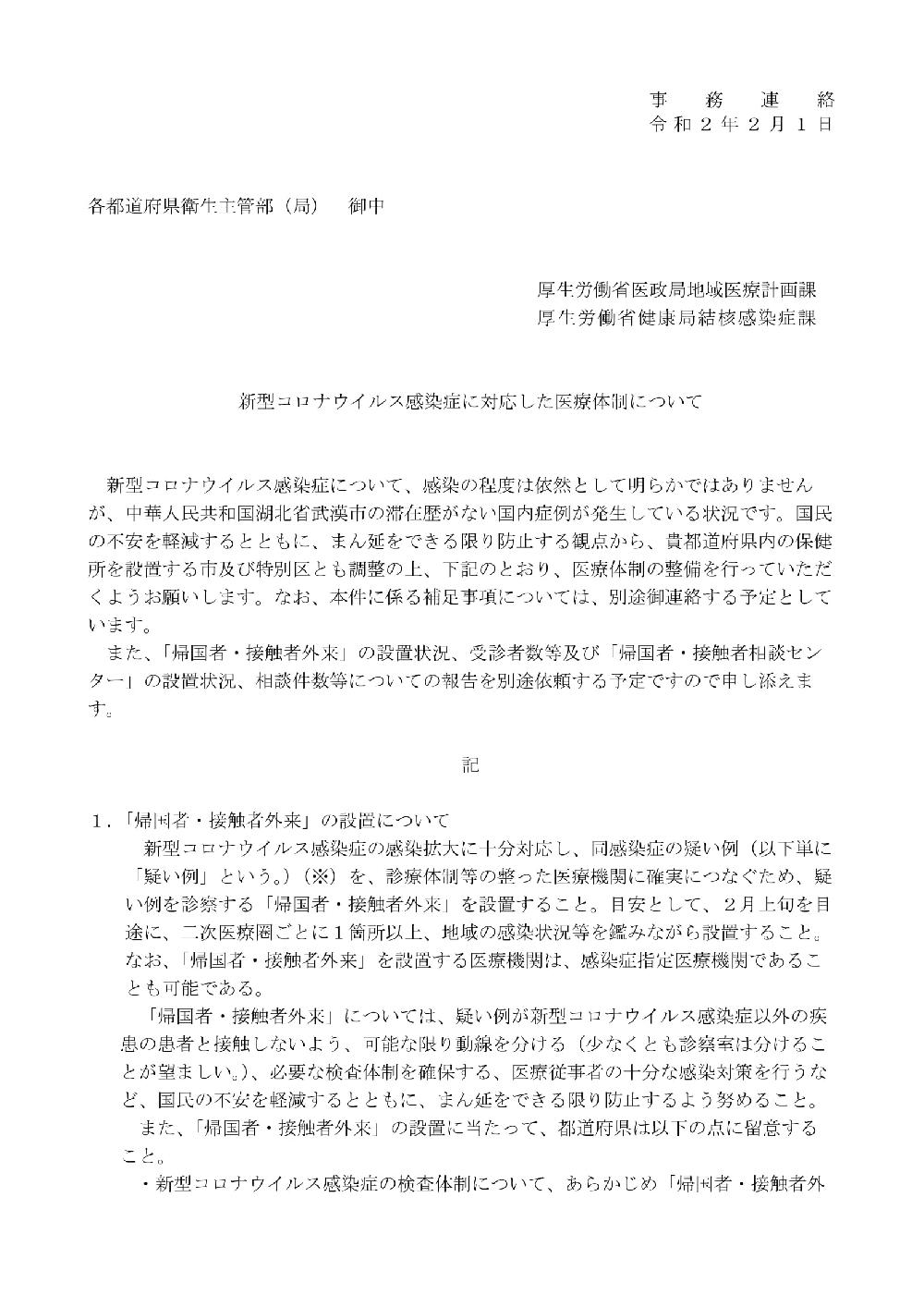 事　務　連　絡
令和２年２月１日

各都道府県衛生主管部（局）　御中

厚生労働省医政局地域医療計画課
厚生労働省健康局結核感染症課

新型コロナウイルス感染症に対応した医療体制について

新型コロナウイルス感染症について、感染の程度は依然として明らかではありませんが、中華人民共和国湖北省武漢市の滞在歴がない国内症例が発生している状況です。国民の不安を軽減するとともに、まん延をできる限り防止する観点から、貴都道府県内の保健所を設置する市及び特別区とも調整の上、下記のとおり、医療体制の整備を行っていただくようお願いします。なお、本件に係る補足事項については、別途御連絡する予定としています。

また、「帰国者・接触者外来」の設置状況、受診者数等及び「帰国者・接触者相談センター」の設置状況、相談件数等についての報告を別途依頼する予定ですので申し添えます。

記

１．「帰国者・接触者外来」の設置について

新型コロナウイルス感染症の感染拡大に十分対応し、同感染症の疑い例（以下単に「疑い例」という。）（※）を、診療体制等の整った医療機関に確実につなぐため、疑い例を診察する「帰国者・接触者外来」を設置すること。目安として、２月上旬を目途に、二次医療圏ごとに１箇所以上、地域の感染状況等を鑑みながら設置すること。なお、「帰国者・接触者外来」を設置する医療機関は、感染症指定医療機関であることも可能である。

「帰国者・接触者外来」については、疑い例が新型コロナウイルス感染症以外の疾患の患者と接触しないよう、可能な限り動線を分ける（少なくとも診察室は分けることが望ましい。）、必要な検査体制を確保する、医療従事者の十分な感染対策を行うなど、国民の不安を軽減するとともに、まん延をできる限り防止するよう努めること。

また、「帰国者・接触者外来」の設置に当たって、都道府県は以下の点に留意すること。

・新型コロナウイルス感染症の検査体制について、あらかじめ「帰国者・接触者外